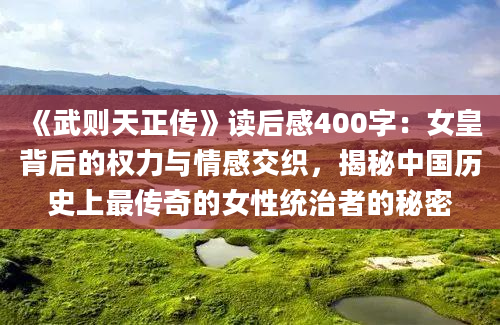 《武则天正传》读后感400字：女皇背后的权力与情感交织，揭秘中国历史上最传奇的女性统治者的秘密